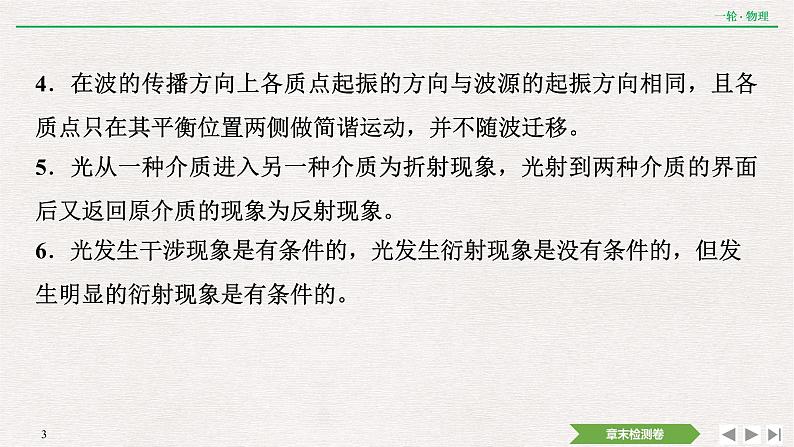 一轮·物理

4．在波的传播方向上各质点起振的方向与波源的起振方向相同，且各质点只在其平衡位置两侧做简谐运动，并不随波迁移。

5．光从一种介质进入另一种介质为折射现象，光射到两种介质的界面后又返回原介质的现象为反射现象。

6．光发生干涉现象是有条件的，光发生衍射现象是没有条件的，但发生明显的衍射现象是有条件的。

3

章末检测卷